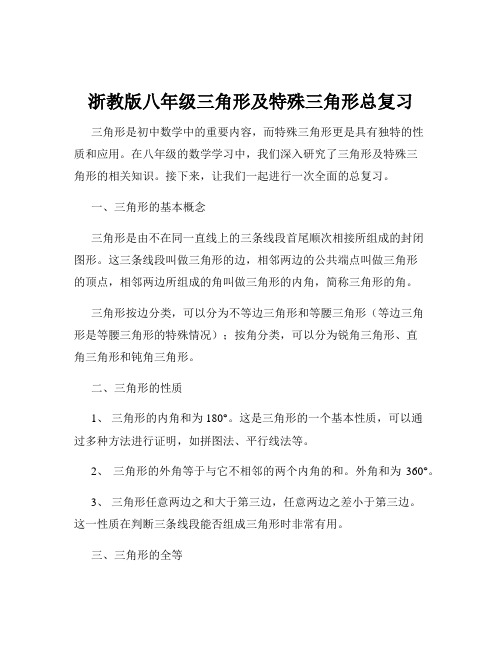 浙教版八年级三角形及特殊三角形总复习

三角形是初中数学中的重要内容，而特殊三角形更是具有独特的性质和应用。在八年级的数学学习中，我们深入研究了三角形及特殊三角形的相关知识。接下来，让我们一起进行一次全面的总复习。

一、三角形的基本概念

三角形是由不在同一直线上的三条线段首尾顺次相接所组成的封闭图形。这三条线段叫做三角形的边，相邻两边的公共端点叫做三角形的顶点，相邻两边所组成的角叫做三角形的内角，简称三角形的角。

三角形按边分类，可以分为不等边三角形和等腰三角形（等边三角形是等腰三角形的特殊情况）；按角分类，可以分为锐角三角形、直角三角形和钝角三角形。

二、三角形的性质

1、 三角形的内角和为 180°。这是三角形的一个基本性质，可以通过多种方法进行证明，如拼图法、平行线法等。

2、 三角形的外角等于与它不相邻的两个内角的和。外角和为 360°。

3、 三角形任意两边之和大于第三边，任意两边之差小于第三边。这一性质在判断三条线段能否组成三角形时非常有用。

三、三角形的全等